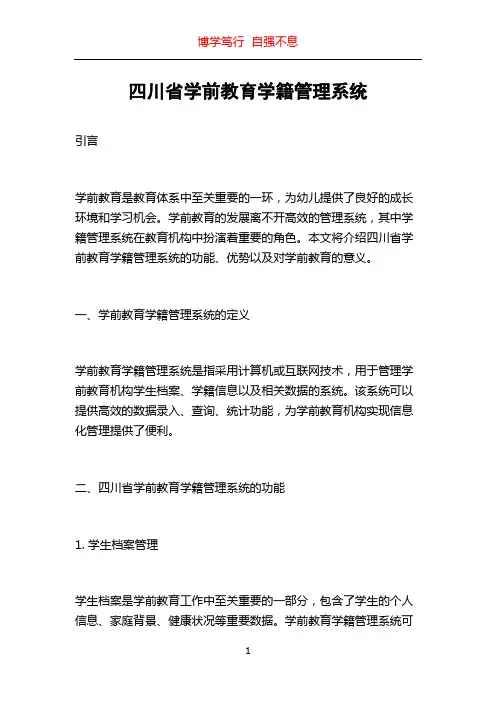 博学笃行 自强不息

四川省学前教育学籍管理系统

引言

学前教育是教育体系中至关重要的一环，为幼儿提供了良好的成长环境和学习机会。学前教育的发展离不开高效的管理系统，其中学籍管理系统在教育机构中扮演着重要的角色。本文将介绍四川省学前教育学籍管理系统的功能、优势以及对学前教育的意义。

一、学前教育学籍管理系统的定义

学前教育学籍管理系统是指采用计算机或互联网技术，用于管理学前教育机构学生档案、学籍信息以及相关数据的系统。该系统可以提供高效的数据录入、查询、统计功能，为学前教育机构实现信息化管理提供了便利。

二、四川省学前教育学籍管理系统的功能

1. 学生档案管理

学生档案是学前教育工作中至关重要的一部分，包含了学生的个人信息、家庭背景、健康状况等重要数据。学前教育学籍管理系统可

1